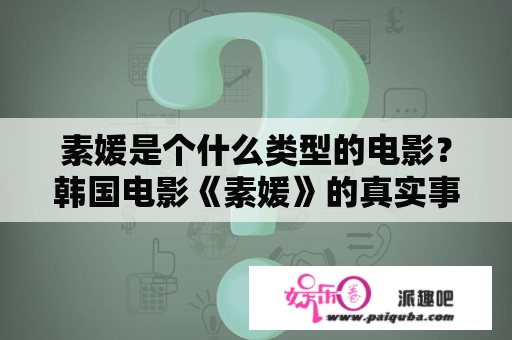 素媛是个什么类型的电影？韩国电影《素媛》的真实事

娱乐圈

派趣吧
www.paiquba.com